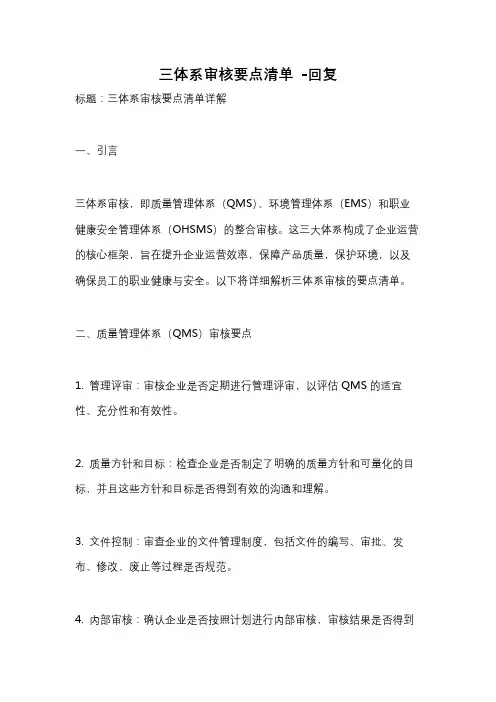 三体系审核要点清单 -回复

标题：三体系审核要点清单详解

一、引言

三体系审核，即质量管理体系（QMS）、环境管理体系（EMS）和职业健康安全管理体系（OHSMS）的整合审核。这三大体系构成了企业运营的核心框架，旨在提升企业运营效率，保障产品质量，保护环境，以及确保员工的职业健康与安全。以下将详细解析三体系审核的要点清单。

二、质量管理体系（QMS）审核要点

1. 管理评审：审核企业是否定期进行管理评审，以评估 QMS 的适宜性、充分性和有效性。

2. 质量方针和目标：检查企业是否制定了明确的质量方针和可量化的目标，并且这些方针和目标是否得到有效的沟通和理解。

3. 文件控制：审查企业的文件管理制度，包括文件的编写、审批、发布、修改、废止等过程是否规范。

4. 内部审核：确认企业是否按照计划进行内部审核，审核结果是否得到